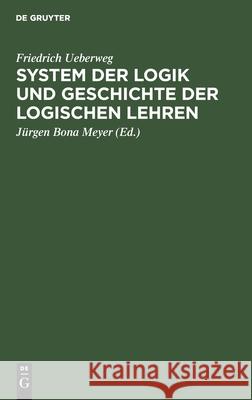 DE GRUYTER

Friedrich Ueberweg

SYSTEM DER LOGIK UND GESCHICHTE DER LOGISCHEN LEHREN

Jürgen Bona Meyer (Ed.)

DE G

Kraina Książek